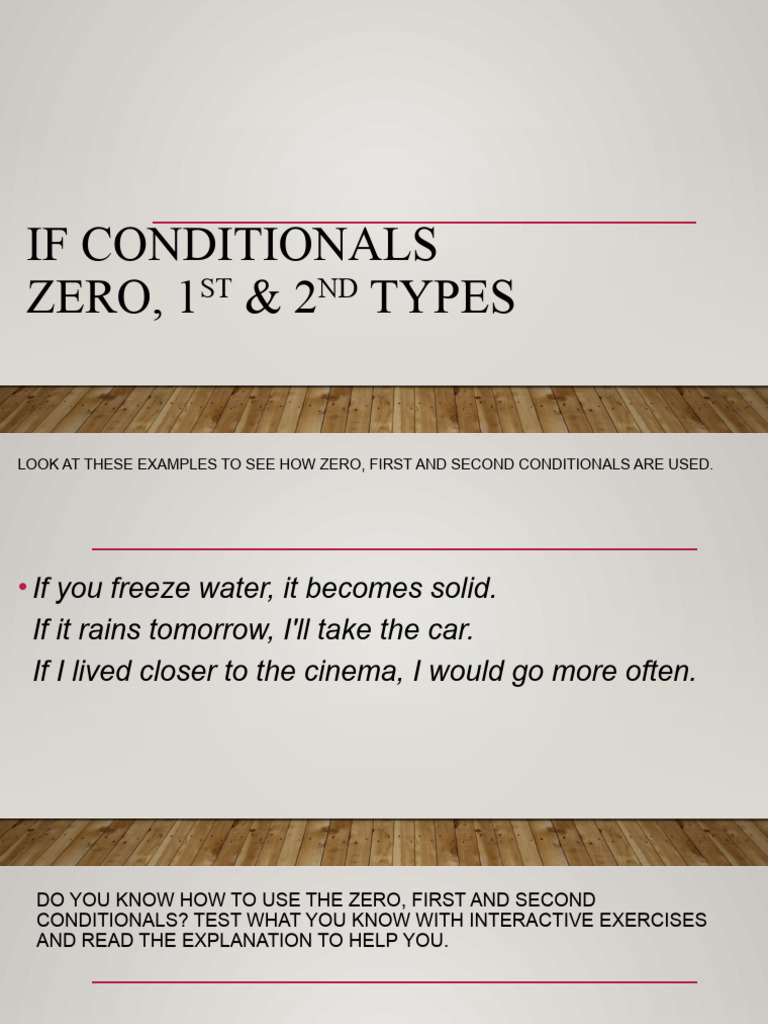 IF CONDITIONALS
ZERO, 1ST & 2ND TYPES

LOOK AT THESE EXAMPLES TO SEE HOW ZERO, FIRST AND SECOND CONDITIONALS ARE USED.

• If you freeze water, it becomes solid.
If it rains tomorrow, I'll take the car.
If I lived closer to the cinema, I would go more often.

DO YOU KNOW HOW TO USE THE ZERO, FIRST AND SECOND CONDITIONALS? TEST WHAT YOU KNOW WITH INTERACTIVE EXERCISES AND READ THE EXPLANATION TO HELP YOU.